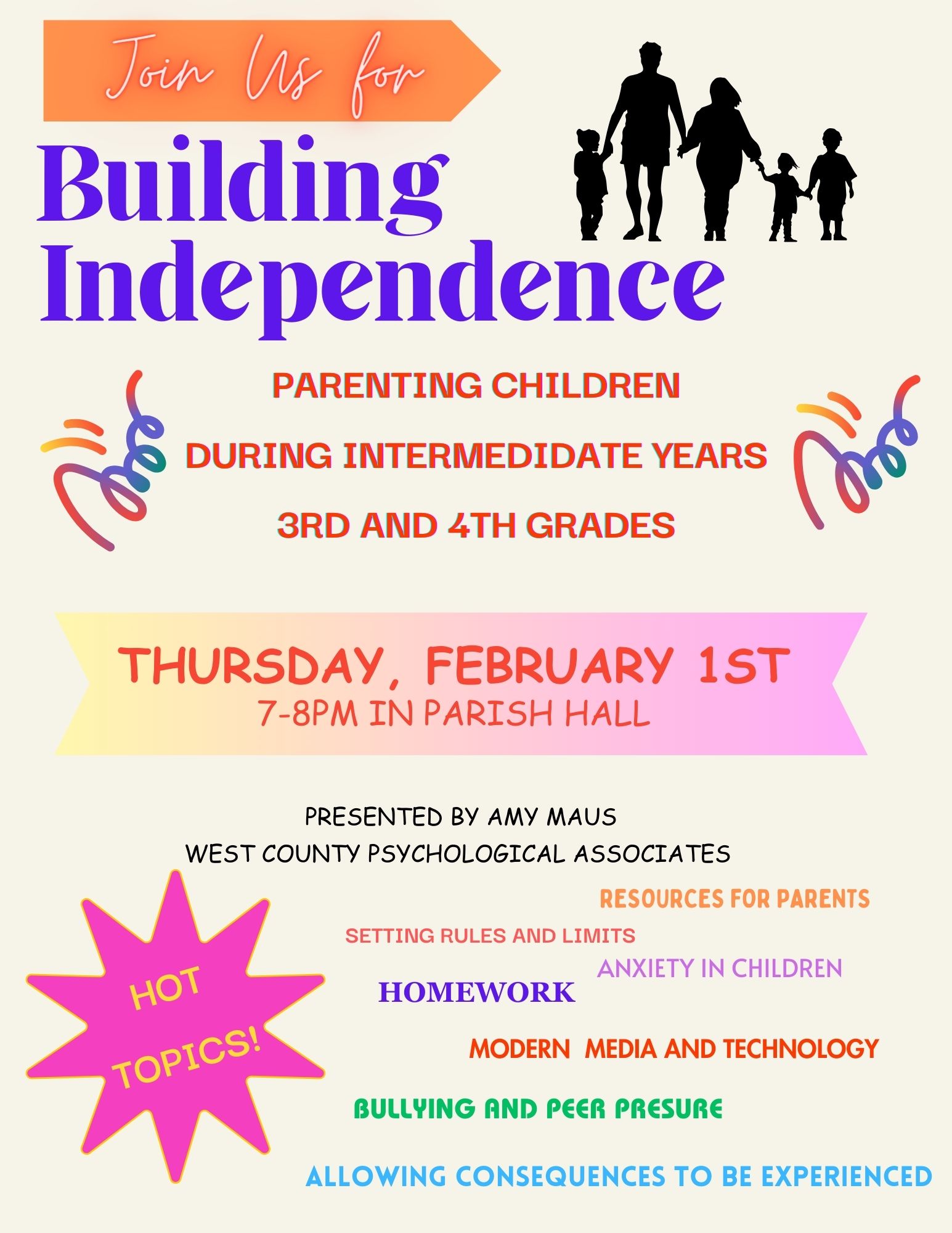 Join Us for

Building Independence

PARENTING CHILDREN

DURING INTERMEDIDATE YEARS

3RD AND 4TH GRADES

THURSDAY, FEBRUARY 1ST
7-8PM IN PARISH HALL

PRESENTED BY AMY MAUS
WEST COUNTY PSYCHOLOGICAL ASSOCIATES

HOT TOPICS!

RESOURCES FOR PARENTS

SETTING RULES AND LIMITS

ANXIETY IN CHILDREN

HOMEWORK

MODERN MEDIA AND TECHNOLOGY

BULLYING AND PEER PRESURE

ALLOWING CONSEQUENCES TO BE EXPERIENCED